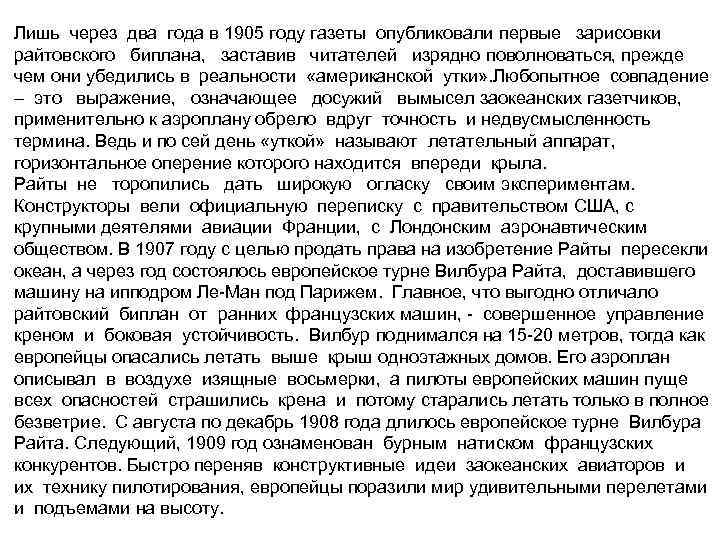 Лишь через два года в 1905 году газеты опубликовали первые зарисовки райтовского биплана, заставив читателей изрядно поволноваться, прежде чем они убедились в реальности «американской утки».Любопытное совпадение – это выражение, означающее досужий вымысел заокеанских газетчиков, применительно к аэроплану обрело вдруг точность и недвусмысленность термина. Ведь и по сей день «уткой» называют летательный аппарат, горизонтальное оперение которого находится впереди крыла.
Райты не торопились дать широкую огласку своим экспериментам. Конструкторы вели официальную переписку с правительством США, с крупными деятелями авиации Франции, с Лондонским аэронавтическим обществом. В 1907 году с целью продать права на изобретение Райты пересекли океан, а через год состоялось европейское турне Вилбура Райта, доставившего машину на ипподром Ле-Ман под Парижем. Главное, что выгодно отличало райтовский биплан от ранних французских машин, - совершенное управление креном и боковая устойчивость. Вилбур поднимался на 15-20 метров, тогда как европейцы опасались летать выше крыш одноэтажных домов. Его аэроплан описывал в воздухе изящные восьмерки, а пилоты европейских машин пуще всех опасностей страшились крена и потому старались летать только в полное безветрие. С августа по декабрь 1908 года длилось европейское турне Вилбура Райта. Следующий, 1909 год ознаменован бурным натиском французских конкурентов. Быстро переняв конструктивные идеи заокеанских авиаторов и их технику пилотирования, европейцы поразили мир удивительными перелетами и подъемами на высоту.